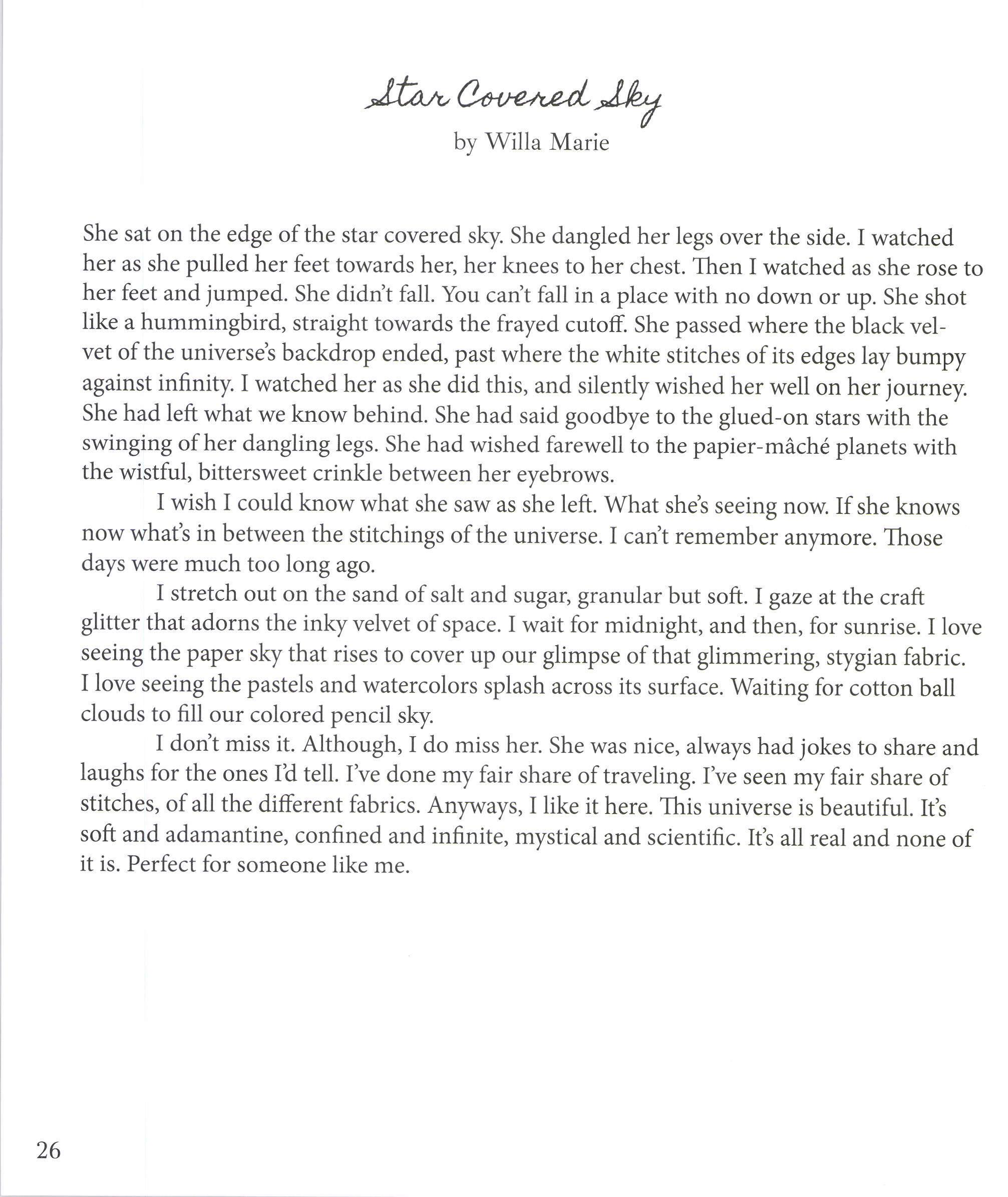 Star Covered Sky
by Willa Marie

She sat on the edge of the star covered sky. She dangled her legs over the side. I watched her as she pulled her feet towards her, her knees to her chest. Then I watched as she rose to her feet and jumped. She didn't fall. You can't fall in a place with no down or up. She shot like a hummingbird, straight towards the frayed cutoff. She passed where the black velvet of the universe's backdrop ended, past where the white stitches of its edges lay bumpy against infinity. I watched her as she did this, and silently wished her well on her journey. She had left what we know behind. She had said goodbye to the glued-on stars with the swinging of her dangling legs. She had wished farewell to the papier-mâché planets with the wistful, bittersweet crinkle between her eyebrows.

I wish I could know what she saw as she left. What she's seeing now. If she knows now what's in between the stitchings of the universe. I can't remember anymore. Those days were much too long ago.

I stretch out on the sand of salt and sugar, granular but soft. I gaze at the craft glitter that adorns the inky velvet of space. I wait for midnight, and then, for sunrise. I love seeing the paper sky that rises to cover up our glimpse of that glimmering, stygian fabric. I love seeing the pastels and watercolors splash across its surface. Waiting for cotton ball clouds to fill our colored pencil sky.

I don't miss it. Although, I do miss her. She was nice, always had jokes to share and laughs for the ones I'd tell. I've done my fair share of traveling. I've seen my fair share of stitches, of all the different fabrics. Anyways, I like it here. This universe is beautiful. It's soft and adamantine, confined and infinite, mystical and scientific. It's all real and none of it is. Perfect for someone like me.

26